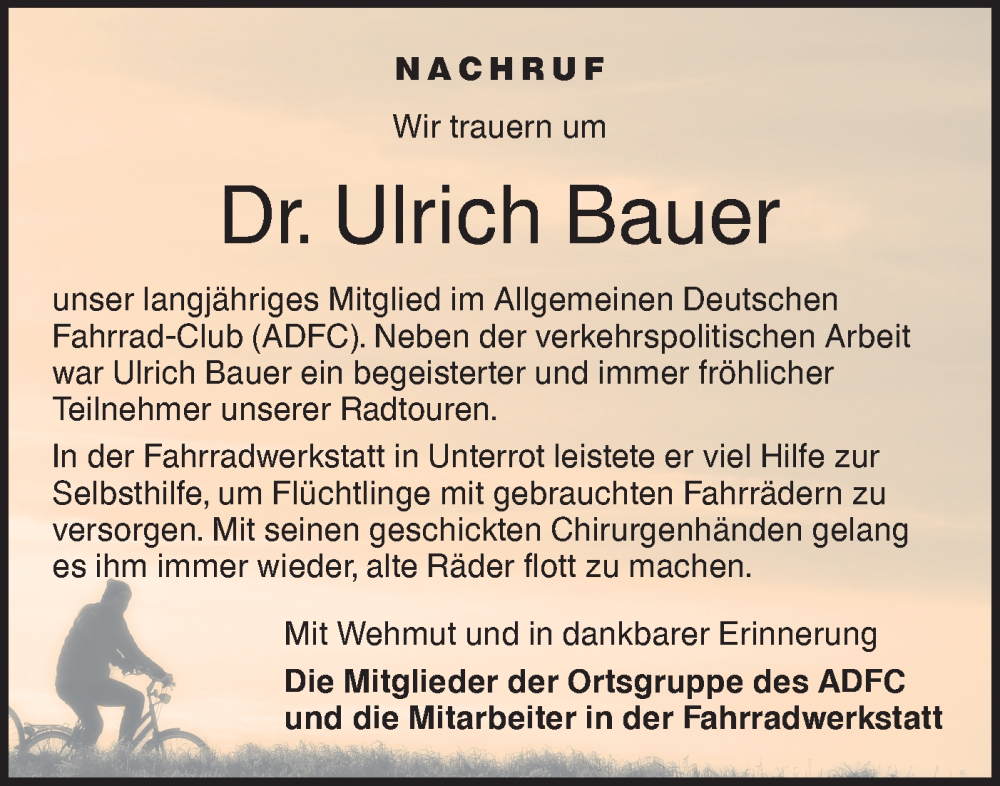 NACHRUF

Wir trauern um

Dr. Ulrich Bauer

unser langjähriges Mitglied im Allgemeinen Deutschen Fahrrad-Club (ADFC). Neben der verkehrspolitischen Arbeit war Ulrich Bauer ein begeisterter und immer fröhlicher Teilnehmer unserer Radtouren.

In der Fahrradwerkstatt in Unterrot leistete er viel Hilfe zur Selbsthilfe, um Flüchtlinge mit gebrauchten Fahrrädern zu versorgen. Mit seinen geschickten Chirurgenhänden gelang es ihm immer wieder, alte Räder flott zu machen.

Mit Wehmut und in dankbarer Erinnerung

Die Mitglieder der Ortsgruppe des ADFC und die Mitarbeiter in der Fahrradwerkstatt